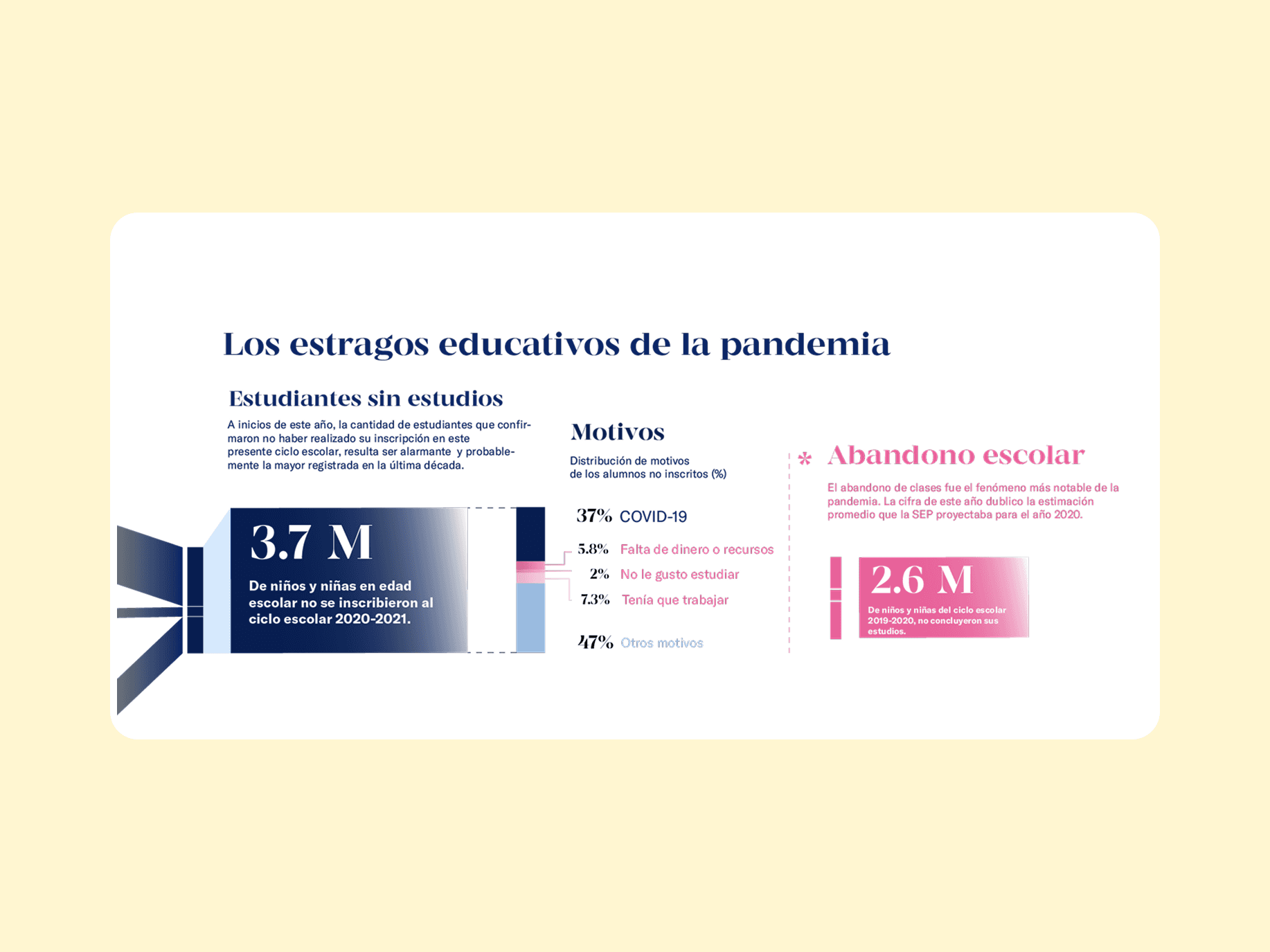 Los estragos educativos de la pandemia

Estudiantes sin estudios

A inicios de este año, la cantidad de estudiantes que confirmaron no haber realizado su inscripción en este presente ciclo escolar, resulta ser alarmante y probablemente la mayor registrada en la última década.

3.7 M

De niños y niñas en edad escolar no se inscribieron al ciclo escolar 2020-2021.

Motivos

Distribución de motivos de los alumnos no inscritos (%)

37% COVID-19

5.8% Falta de dinero o recursos

2% No le gusto estudiar

7.3% Tenía que trabajar

47% Otros motivos

* Abandono escolar

El abandono de clases fue el fenómeno más notable de la pandemia. La cifra de este año dublico la estimación promedio que la SEP proyectaba para el año 2020.

2.6 M

De niños y niñas del ciclo escolar 2019-2020, no concluyeron sus estudios.